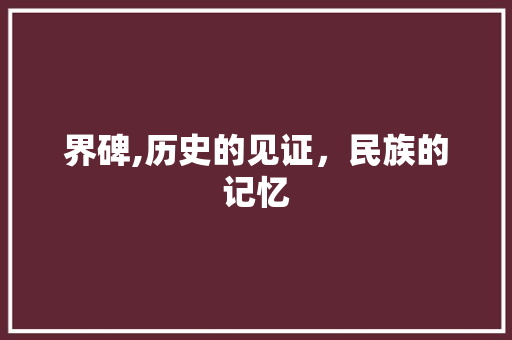 界碑,历史的见证，民族的记忆